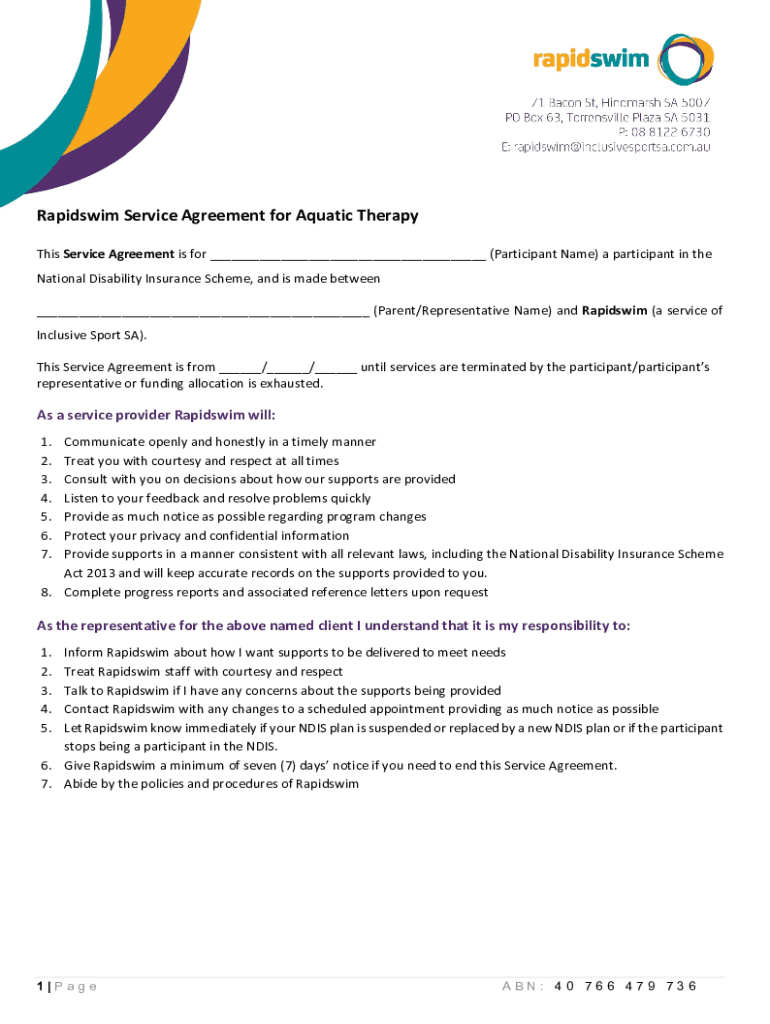 rapidswim

71 Bacon St, Hindmarsh SA 5007
PO Box 63, Torrensville Plaza SA 5031
P: 08 8122 6730
E: rapidswim@inclusivesportsa.com.au

Rapidswim Service Agreement for Aquatic Therapy

This Service Agreement is for ______________________________________ (Participant Name) a participant in the National Disability Insurance Scheme, and is made between

______________________________________________ (Parent/Representative Name) and Rapidswim (a service of Inclusive Sport SA).

This Service Agreement is from ______/______/______ until services are terminated by the participant/participant's representative or funding allocation is exhausted.

As a service provider Rapidswim will:

1. Communicate openly and honestly in a timely manner
2. Treat you with courtesy and respect at all times
3. Consult with you on decisions about how our supports are provided
4. Listen to your feedback and resolve problems quickly
5. Provide as much notice as possible regarding program changes
6. Protect your privacy and confidential information
7. Provide supports in a manner consistent with all relevant laws, including the National Disability Insurance Scheme Act 2013 and will keep accurate records on the supports provided to you.
8. Complete progress reports and associated reference letters upon request

As the representative for the above named client I understand that it is my responsibility to:

1. Inform Rapidswim about how I want supports to be delivered to meet needs
2. Treat Rapidswim staff with courtesy and respect
3. Talk to Rapidswim if I have any concerns about the supports being provided
4. Contact Rapidswim with any changes to a scheduled appointment providing as much notice as possible
5. Let Rapidswim know immediately if your NDIS plan is suspended or replaced by a new NDIS plan or if the participant stops being a participant in the NDIS.
6. Give Rapidswim a minimum of seven (7) days' notice if you need to end this Service Agreement.
7. Abide by the policies and procedures of Rapidswim

1 | Page

ABN: 40 766 479 736